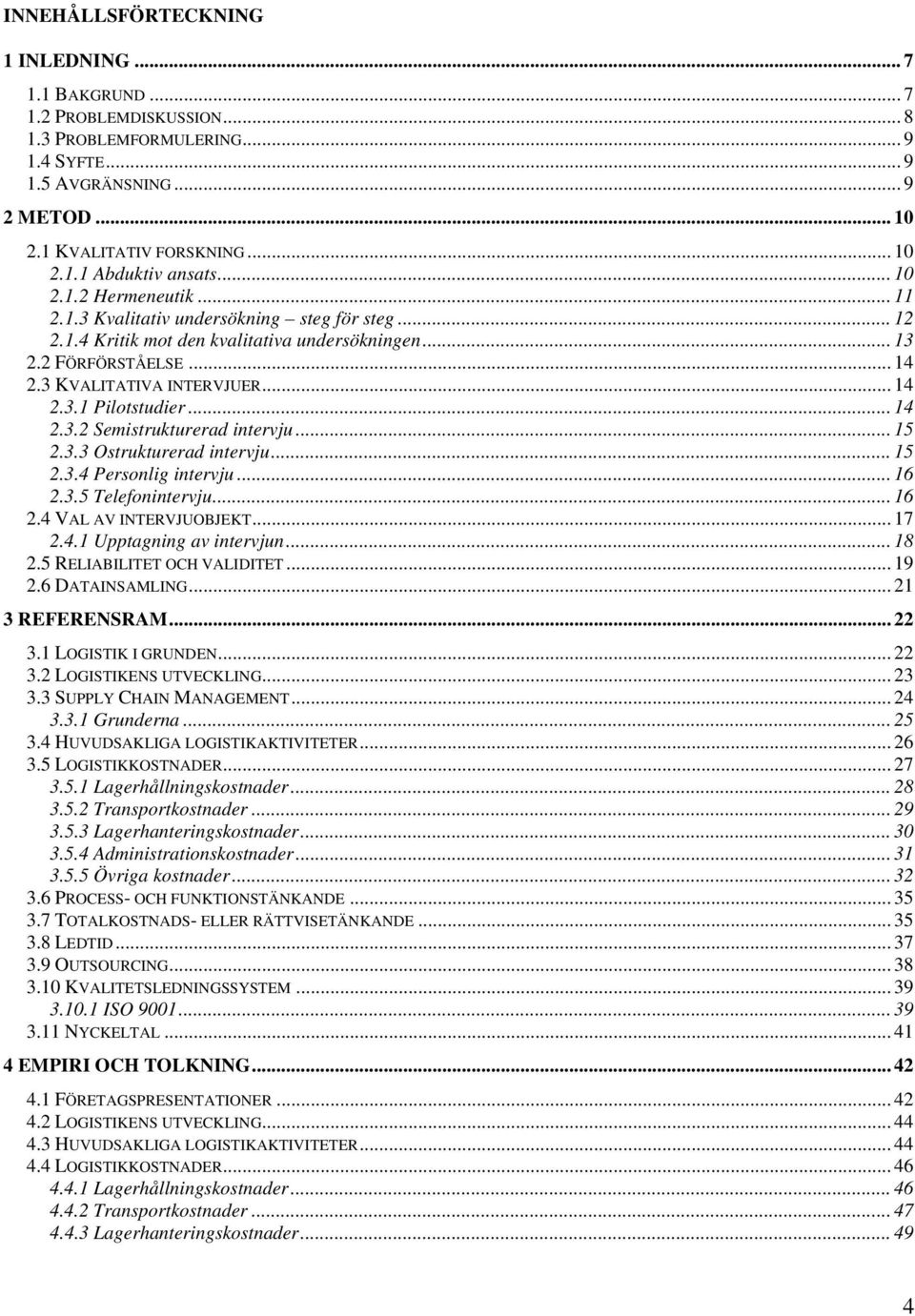 INNEHÅLLSFÖRTECKNING

1 INLEDNING ... 7
1.1 BAKGRUND ... 7
1.2 PROBLEMDISKUSSION ... 8
1.3 PROBLEMFORMULERING ... 9
1.4 SYFTE ... 9
1.5 AVGRÄNSNING ... 9

2 METOD ... 10
2.1 KVALITATIV FORSKNING ... 10
2.1.1 Abduktiv ansats ... 10
2.1.2 Hermeneutik ... 11
2.1.3 Kvalitativ undersökning – steg för steg ... 12
2.1.4 Kritik mot den kvalitativa undersökningen ... 13
2.2 FÖRFÖRSTÅELSE ... 14
2.3 KVALITATIVA INTERVJUER ... 14
2.3.1 Pilotstudier ... 14
2.3.2 Semistrukturerad intervju ... 15
2.3.3 Ostrukturerad intervju ... 15
2.3.4 Personlig intervju ... 16
2.3.5 Telefonintervju ... 16
2.4 VAL AV INTERVJUOBJEKT ... 17
2.4.1 Upptagning av intervjun ... 18
2.5 RELIABILITET OCH VALIDITET ... 19
2.6 DATAINSAMLING ... 21

3 REFERENSRAM ... 22
3.1 LOGISTIK I GRUNDEN ... 22
3.2 LOGISTIKENS UTVECKLING ... 23
3.3 SUPPLY CHAIN MANAGEMENT ... 24
3.3.1 Grunderna ... 25
3.4 HUVUDSAKLIGA LOGISTIKAKTIVITETER ... 26
3.5 LOGISTIKKOSTNADER ... 27
3.5.1 Lagerhållningskostnader ... 28
3.5.2 Transportkostnader ... 29
3.5.3 Lagerhanteringskostnader ... 30
3.5.4 Administrationskostnader ... 31
3.5.5 Övriga kostnader ... 32
3.6 PROCESS- OCH FUNKTIONSTÄNKANDE ... 35
3.7 TOTALKOSTNADS- ELLER RÄTTVISETÄNKANDE ... 35
3.8 LEDTID ... 37
3.9 OUTSOURCING ... 38
3.10 KVALITETSLEDNINGSSYSTEM ... 39
3.10.1 ISO 9001 ... 39
3.11 NYCKELTAL ... 41

4 EMPIRI OCH TOLKNING ... 42
4.1 FÖRETAGSPRESENTATIONER ... 42
4.2 LOGISTIKENS UTVECKLING ... 44
4.3 HUVUDSAKLIGA LOGISTIKAKTIVITETER ... 44
4.4 LOGISTIKKOSTNADER ... 46
4.4.1 Lagerhållningskostnader ... 46
4.4.2 Transportkostnader ... 47
4.4.3 Lagerhanteringskostnader ... 49

4